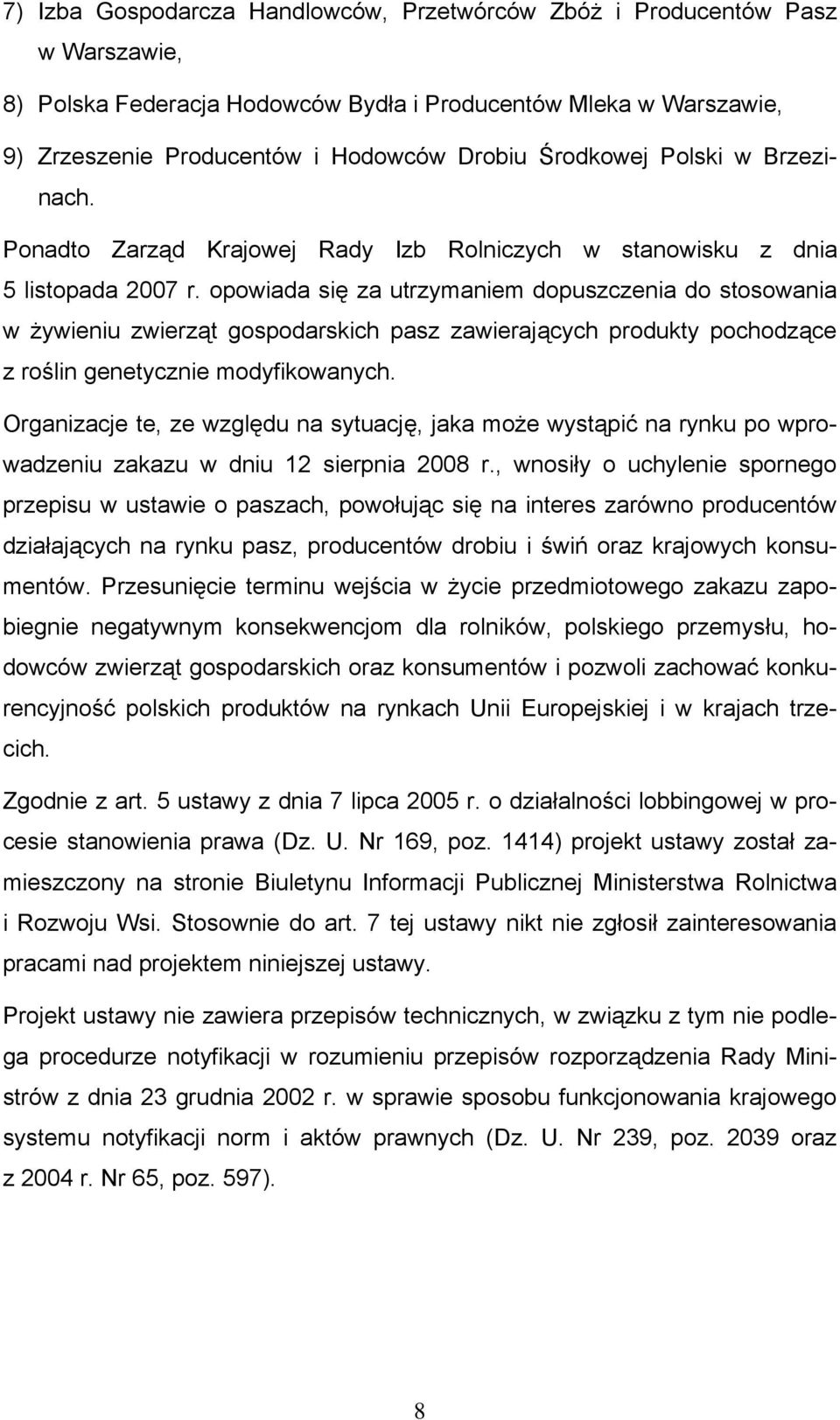 7) Izba Gospodarcza Handlowców, Przetwórców Zbóż i Producentów Pasz w Warszawie,

8) Polska Federacja Hodowców Bydła i Producentów Mleka w Warszawie,

9) Zrzeszenie Producentów i Hodowców Drobiu Środkowej Polski w Brzezinach.

Ponadto Zarząd Krajowej Rady Izb Rolniczych w stanowisku z dnia 5 listopada 2007 r. opowiada się za utrzymaniem dopuszczenia do stosowania w żywieniu zwierząt gospodarskich pasz zawierających produkty pochodzące z roślin genetycznie modyfikowanych.

Organizacje te, ze względu na sytuację, jaka może wystąpić na rynku po wprowadzeniu zakazu w dniu 12 sierpnia 2008 r., wnosiły o uchylenie spornego przepisu w ustawie o paszach, powołując się na interes zarówno producentów działających na rynku pasz, producentów drobiu i świń oraz krajowych konsumentów. Przesunięcie terminu wejścia w życie przedmiotowego zakazu zapobiegnie negatywnym konsekwencjom dla rolników, polskiego przemysłu, hodowców zwierząt gospodarskich oraz konsumentów i pozwoli zachować konkurencyjność polskich produktów na rynkach Unii Europejskiej i w krajach trzecich.

Zgodnie z art. 5 ustawy z dnia 7 lipca 2005 r. o działalności lobbingowej w procesie stanowienia prawa (Dz. U. Nr 169, poz. 1414) projekt ustawy został zamieszczony na stronie Biuletynu Informacji Publicznej Ministerstwa Rolnictwa i Rozwoju Wsi. Stosownie do art. 7 tej ustawy nikt nie zgłosił zainteresowania pracami nad projektem niniejszej ustawy.

Projekt ustawy nie zawiera przepisów technicznych, w związku z tym nie podlega procedurze notyfikacji w rozumieniu przepisów rozporządzenia Rady Ministrów z dnia 23 grudnia 2002 r. w sprawie sposobu funkcjonowania krajowego systemu notyfikacji norm i aktów prawnych (Dz. U. Nr 239, poz. 2039 oraz z 2004 r. Nr 65, poz. 597).

8